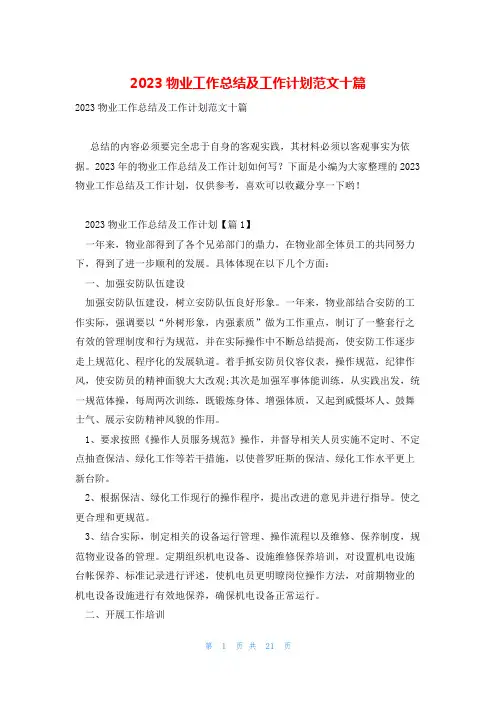 2023 物业工作总结及工作计划范文十篇

2023 物业工作总结及工作计划范文十篇

总结的内容必须要完全忠于自身的客观实践，其材料必须以客观事实为依据。2023 年的物业工作总结及工作计划如何写？下面是小编为大家整理的 2023 物业工作总结及工作计划，仅供参考，喜欢可以收藏分享一下哟！

2023 物业工作总结及工作计划【篇 1】

一年来，物业部得到了各个兄弟部门的鼎力，在物业部全体员工的共同努力下，得到了进一步顺利的发展。具体体现在以下几个方面：

一、加强安防队伍建设

加强安防队伍建设，树立安防队伍良好形象。一年来，物业部结合安防的工作实际，强调要以“外树形象，内强素质”做为工作重点，制订了一整套行之有效的管理制度和行为规范，并在实际操作中不断总结提高，使安防工作逐步走上规范化、程序化的发展轨道。着手抓安防员仪容仪表，操作规范，纪律作风，使安防员的精神面貌大大改观;其次是加强军事体能训练，从实践出发，统一规范体操，每周两次训练，既锻炼身体、增强体质，又起到威慑坏人、鼓舞士气、展示安防精神风貌的作用。

1、要求按照《操作人员服务规范》操作，并督导相关人员实施不定时、不定点抽查保洁、绿化工作等若干措施，以使普罗旺斯的保洁、绿化工作水平更上新台阶。

2、根据保洁、绿化工作现行的操作程序，提出改进的意见并进行指导。使之更合理和更规范。

3、结合实际，制定相关的设备运行管理、操作流程以及维修、保养制度，规范物业设备的管理。定期组织机电设备、设施维修保养培训，对设置机电设施台帐保养、标准记录进行评述，使机电员更明瞭岗位操作方法，对前期物业的机电设备设施进行有效地保养，确保机电设备正常运行。

二、开展工作培训

第 1 页 共 21 页